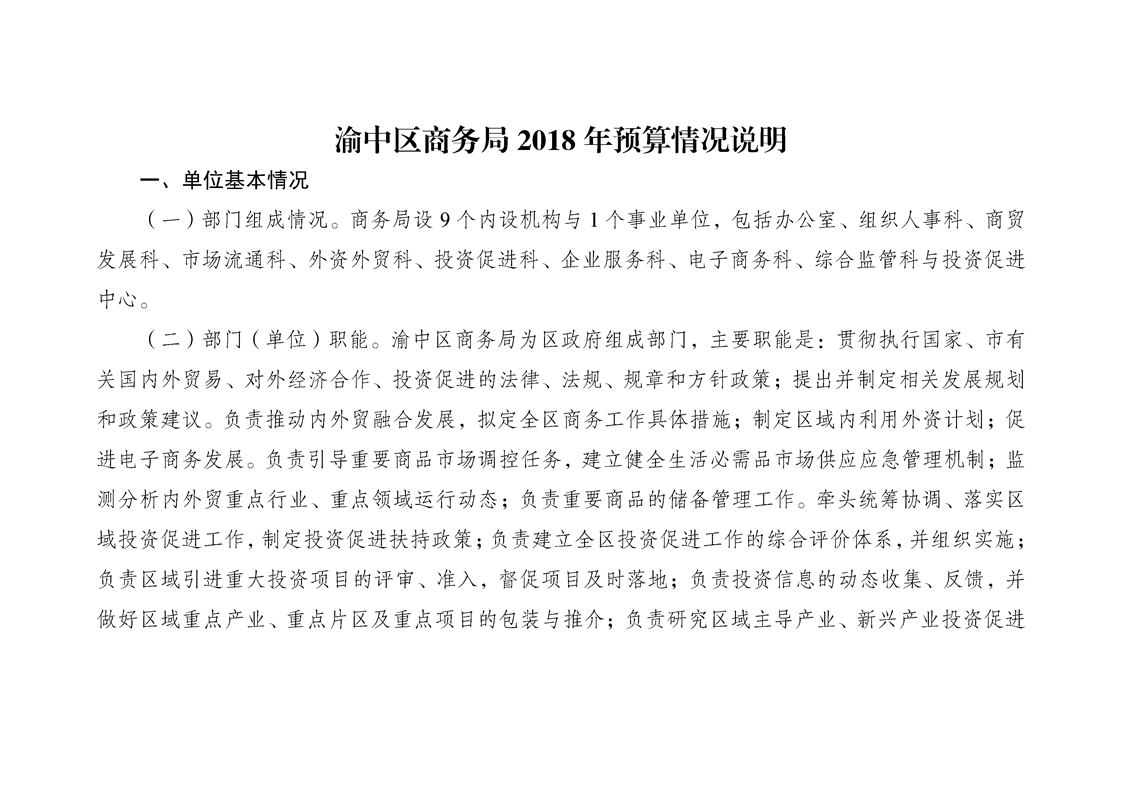 渝中区商务局 2018 年预算情况说明

一、单位基本情况

（一）部门组成情况。商务局设 9 个内设机构与 1 个事业单位，包括办公室、组织人事科、商贸发展科、市场流通科、外资外贸科、投资促进科、企业服务科、电子商务科、综合监管科与投资促进中心。

（二）部门（单位）职能。渝中区商务局为区政府组成部门，主要职能是：贯彻执行国家、市有关国内外贸易、对外经济合作、投资促进的法律、法规、规章和方针政策；提出并制定相关发展规划和政策建议。负责推动内外贸融合发展，拟定全区商务工作具体措施；制定区域内利用外资计划；促进电子商务发展。负责引导重要商品市场调控任务，建立健全生活必需品市场供应应急管理机制；监测分析内外贸重点行业、重点领域运行动态；负责重要商品的储备管理工作。牵头统筹协调、落实区域投资促进工作，制定投资促进扶持政策；负责建立全区投资促进工作的综合评价体系，并组织实施；负责区域引进重大投资项目的评审、准入，督促项目及时落地；负责投资信息的动态收集、反馈，并做好区域重点产业、重点片区及重点项目的包装与推介；负责研究区域主导产业、新兴产业投资促进